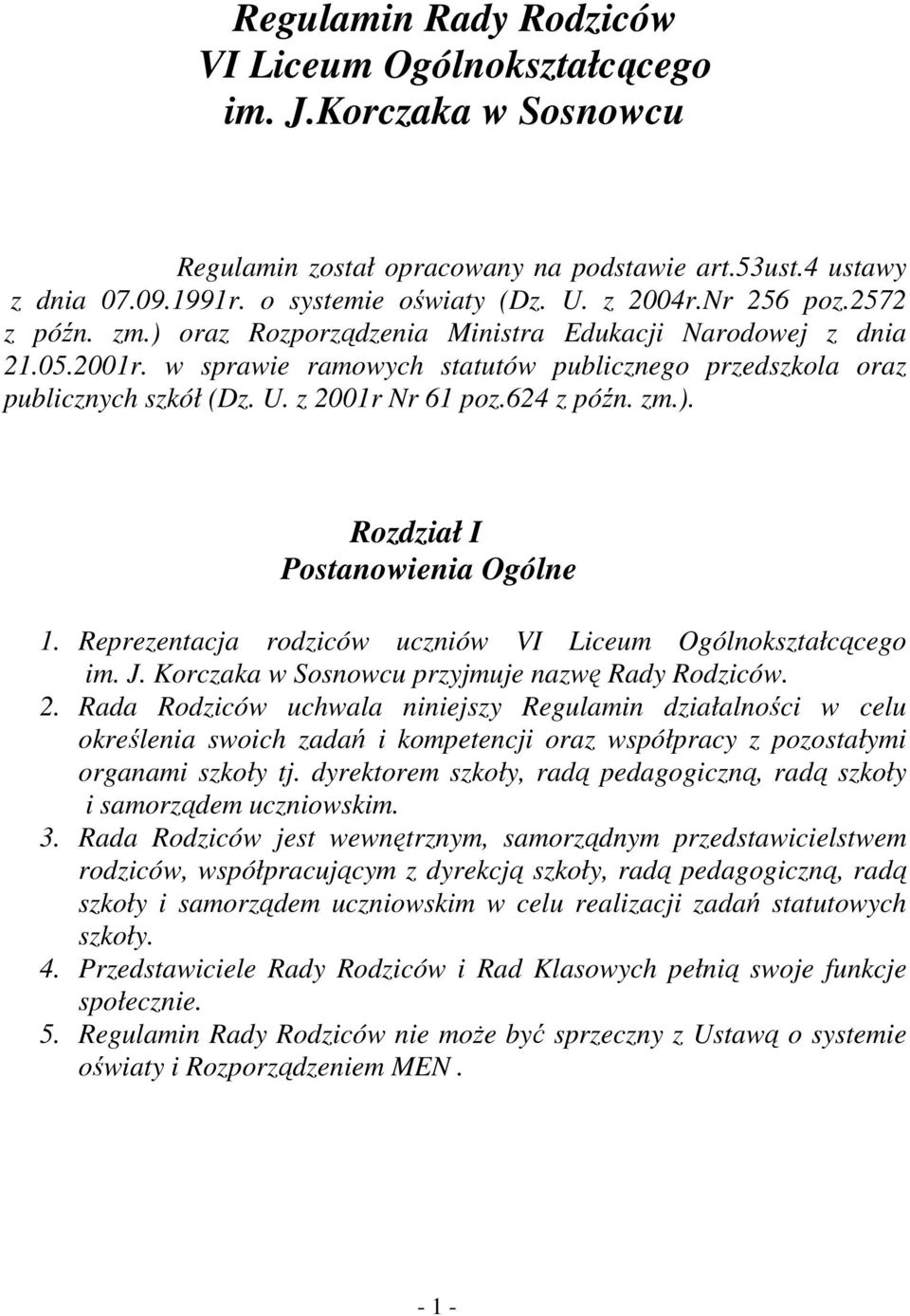 Regulamin Rady Rodziców
VI Liceum Ogólnokształcącego
im. J.Korczaka w Sosnowcu

Regulamin został opracowany na podstawie art.53ust.4 ustawy z dnia 07.09.1991r. o systemie oświaty (Dz. U. z 2004r.Nr 256 poz.2572 z późn. zm.) oraz Rozporządzenia Ministra Edukacji Narodowej z dnia 21.05.2001r. w sprawie ramowych statutów publicznego przedszkola oraz publicznych szkół (Dz. U. z 2001r Nr 61 poz.624 z późn. zm.).

Rozdział I
Postanowienia Ogólne

1. Reprezentacja rodziców uczniów VI Liceum Ogólnokształcącego im. J. Korczaka w Sosnowcu przyjmuje nazwę Rady Rodziców.
2. Rada Rodziców uchwala niniejszy Regulamin działalności w celu określenia swoich zadań i kompetencji oraz współpracy z pozostałymi organami szkoły tj. dyrektorem szkoły, radą pedagogiczną, radą szkoły i samorządem uczniowskim.
3. Rada Rodziców jest wewnętrznym, samorządnym przedstawicielstwem rodziców, współpracującym z dyrekcją szkoły, radą pedagogiczną, radą szkoły i samorządem uczniowskim w celu realizacji zadań statutowych szkoły.
4. Przedstawiciele Rady Rodziców i Rad Klasowych pełnią swoje funkcje społecznie.
5. Regulamin Rady Rodziców nie może być sprzeczny z Ustawą o systemie oświaty i Rozporządzeniem MEN .

- 1 -